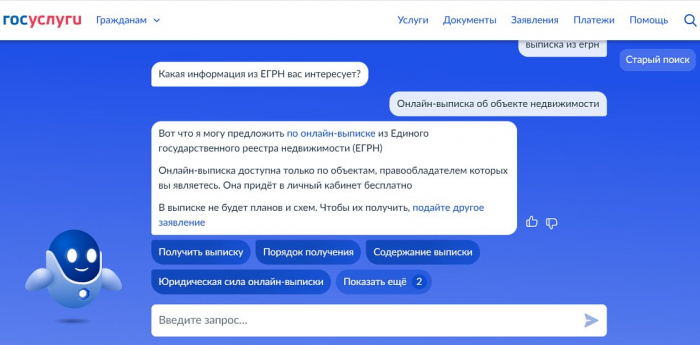 госуслуги Гражданам Услуги Документы Заявления Платежи Помощь

выписка из егрн

Старый поиск

Какая информация из ЕГРН вас интересует?

Онлайн-выписка об объекте недвижимости

Вот что я могу предложить по онлайн-выписке из Единого государственного реестра недвижимости (ЕГРН)

Онлайн-выписка доступна только по объектам, правообладателем которых вы являетесь. Она придёт в личный кабинет бесплатно

В выписке не будет планов и схем. Чтобы их получить, подайте другое заявление

Получить выписку
Порядок получения
Содержание выписки
Юридическая сила онлайн-выписки
Показать ещё 2

Введите запрос...